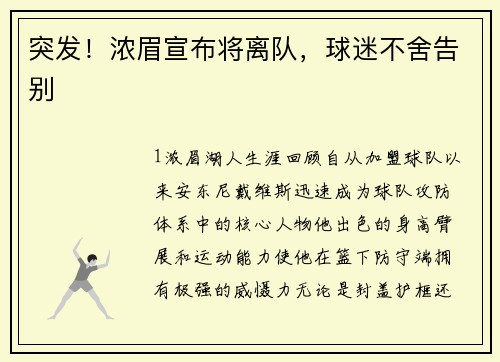 突发！浓眉宣布将离队，球迷不舍告别

1浓眉湖人生涯回顾自从加盟球队以来安东尼戴维斯迅速成为球队攻防体系中的核心人物他出色的身高臂展和运动能力使他在篮下防守端拥有极强的威慑力无论是封盖护框还